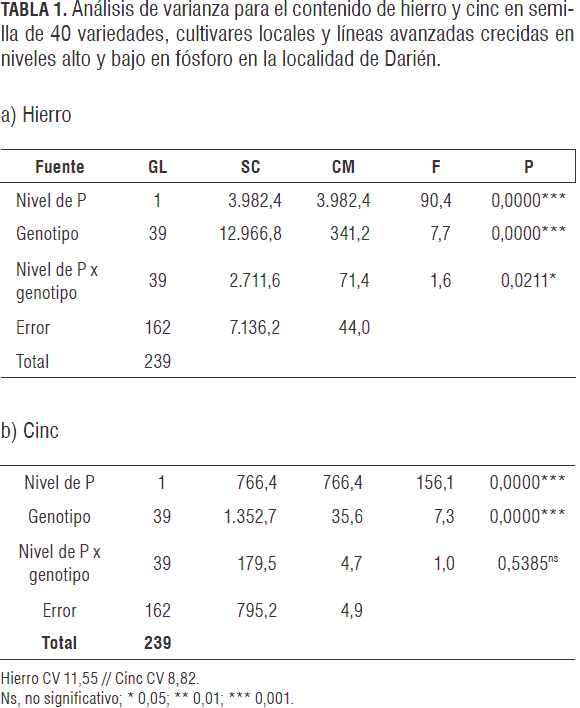 **TABLA 1.** Análisis de varianza para el contenido de hierro y cinc en semilla de 40 variedades, cultivares locales y líneas avanzadas crecidas en niveles alto y bajo en fósforo en la localidad de Darién.

a) Hierro

| Fuente | GL | SC | CM | F | P |
|---|---|---|---|---|---|
| Nivel de P | 1 | 3.982,4 | 3.982,4 | 90,4 | 0,0000*** |
| Genotipo | 39 | 12.966,8 | 341,2 | 7,7 | 0,0000*** |
| Nivel de P x genotipo | 39 | 2.711,6 | 71,4 | 1,6 | 0,0211* |
| Error | 162 | 7.136,2 | 44,0 | | |
| Total | 239 | | | | |

b) Cinc

| | | | | | |
|---|---|---|---|---|---|
| Nivel de P | 1 | 766,4 | 766,4 | 156,1 | 0,0000*** |
| Genotipo | 39 | 1.352,7 | 35,6 | 7,3 | 0,0000*** |
| Nivel de P x genotipo | 39 | 179,5 | 4,7 | 1,0 | 0,5385$^{ns}$ |
| Error | 162 | 795,2 | 4,9 | | |
| **Total** | **239** | | | | |

Hierro CV 11,55 // Cinc CV 8,82.
Ns, no significativo; * 0,05; ** 0,01; *** 0,001.